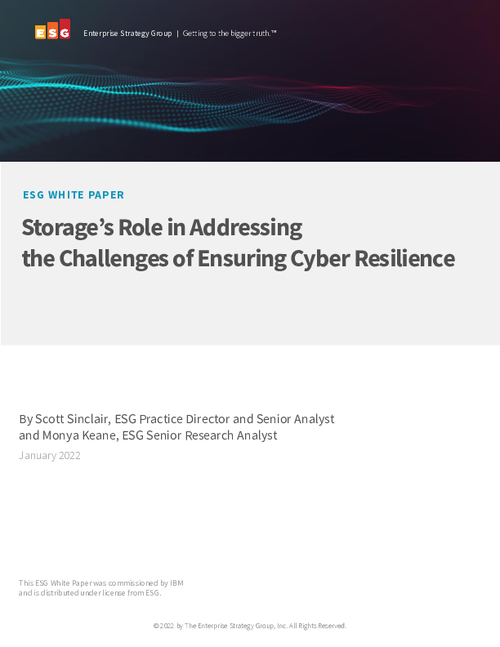 ESG

Enterprise Strategy Group | Getting to the bigger truth.™

ESG WHITE PAPER

Storage's Role in Addressing the Challenges of Ensuring Cyber Resilience

By Scott Sinclair, ESG Practice Director and Senior Analyst and Monya Keane, ESG Senior Research Analyst

January 2022

This ESG White Paper was commissioned by IBM and is distributed under license from ESG.

© 2022 by The Enterprise Strategy Group, Inc. All Rights Reserved.